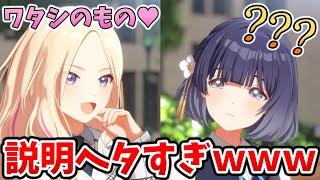 ワタシのもの♥

???

説明ヘタすぎwww